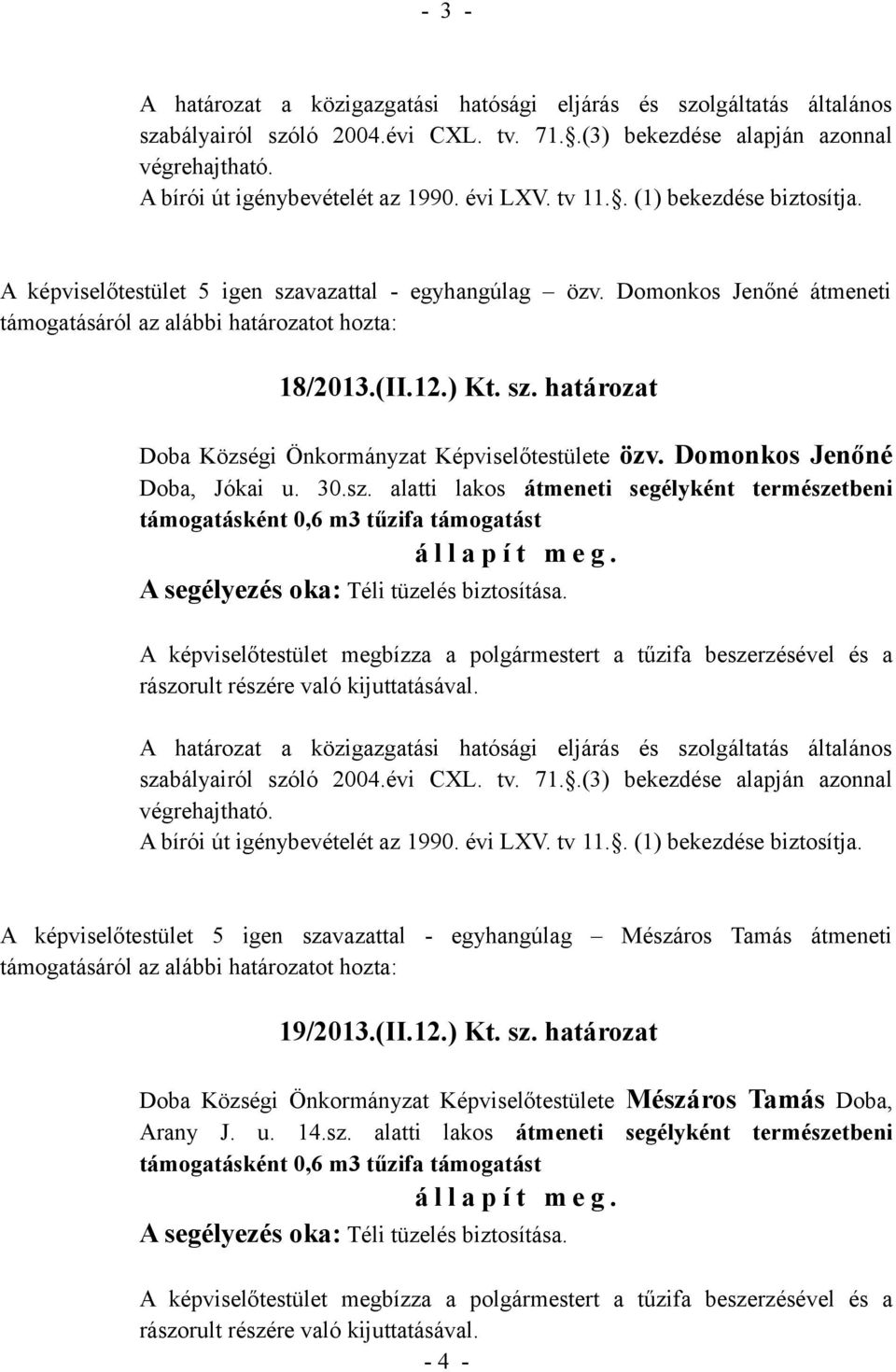 - 3 -

A határozat a közigazgatási hatósági eljárás és szolgáltatás általános szabályairól szóló 2004.évi CXL. tv. 71..(3) bekezdése alapján azonnal végrehajtható.
A bírói út igénybevételét az 1990. évi LXV. tv 11.. (1) bekezdése biztosítja.

A képviselőtestület 5 igen szavazattal - egyhangúlag – özv. Domonkos Jenőné átmeneti támogatásáról az alábbi határozatot hozta:

18/2013.(II.12.) Kt. sz. határozat

Doba Községi Önkormányzat Képviselőtestülete özv. Domonkos Jenőné Doba, Jókai u. 30.sz. alatti lakos átmeneti segélyként természetbeni támogatásként 0,6 m3 tűzifa támogatást
á l l a p í t m e g .
A segélyezés oka: Téli tüzelés biztosítása.

A képviselőtestület megbízza a polgármestert a tűzifa beszerzésével és a rászorult részére való kijuttatásával.

A határozat a közigazgatási hatósági eljárás és szolgáltatás általános szabályairól szóló 2004.évi CXL. tv. 71..(3) bekezdése alapján azonnal végrehajtható.
A bírói út igénybevételét az 1990. évi LXV. tv 11.. (1) bekezdése biztosítja.

A képviselőtestület 5 igen szavazattal - egyhangúlag – Mészáros Tamás átmeneti támogatásáról az alábbi határozatot hozta:

19/2013.(II.12.) Kt. sz. határozat

Doba Községi Önkormányzat Képviselőtestülete Mészáros Tamás Doba, Arany J. u. 14.sz. alatti lakos átmeneti segélyként természetbeni támogatásként 0,6 m3 tűzifa támogatást
á l l a p í t m e g .
A segélyezés oka: Téli tüzelés biztosítása.

A képviselőtestület megbízza a polgármestert a tűzifa beszerzésével és a rászorult részére való kijuttatásával.
- 4 -